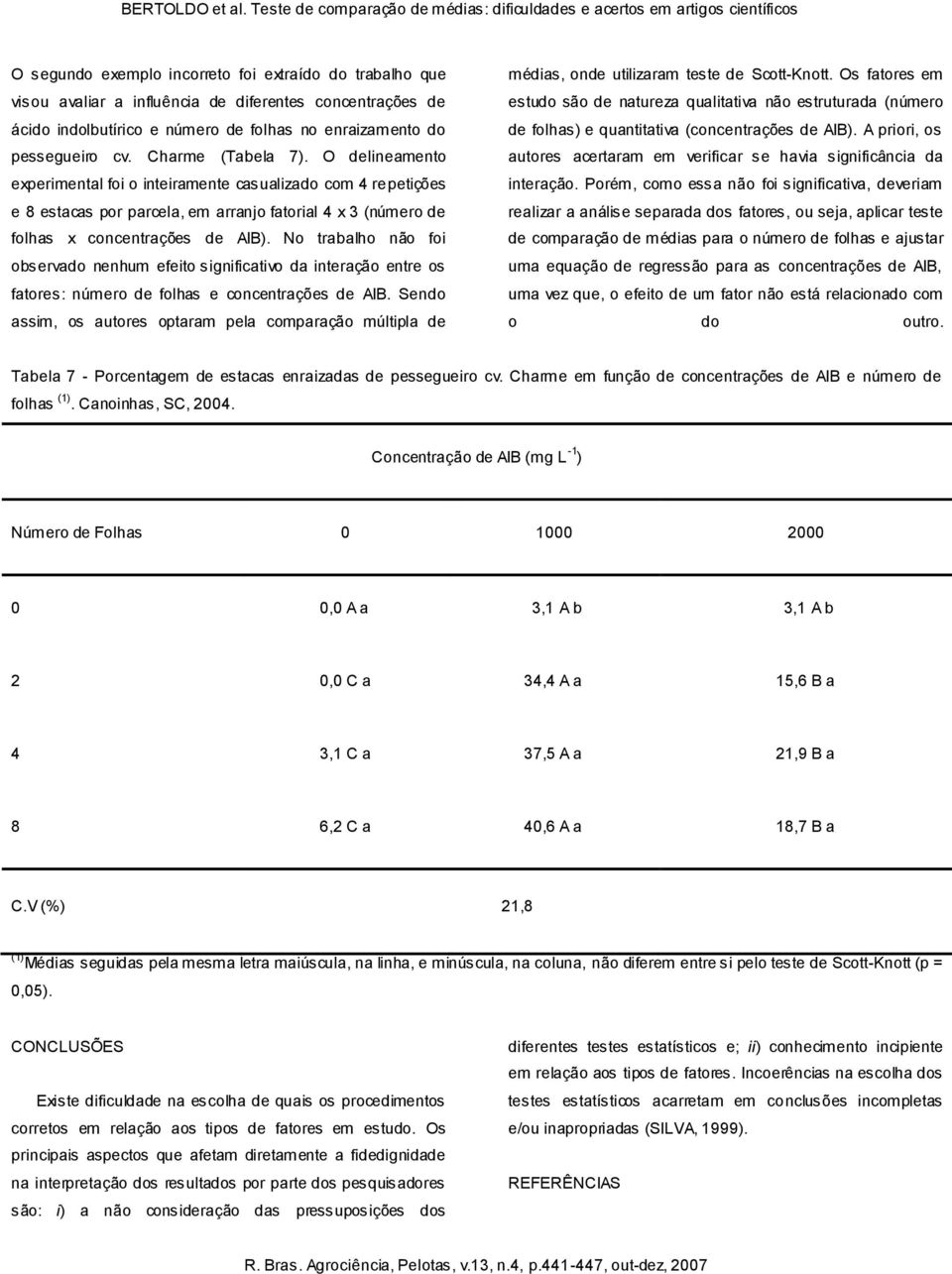 BERTOLDO et al. Teste de comparação de médias: dificuldades e acertos em artigos científicos

O segundo exemplo incorreto foi extraído do trabalho que visou avaliar a influência de diferentes concentrações de ácido indolbutírico e número de folhas no enraizamento do pessegueiro cv. Charme (Tabela 7). O delineamento experimental foi o inteiramente casualizado com 4 repetições e 8 estacas por parcela, em arranjo fatorial 4 x 3 (número de folhas x concentrações de AIB). No trabalho não foi observado nenhum efeito significativo da interação entre os fatores: número de folhas e concentrações de AIB. Sendo assim, os autores optaram pela comparação múltipla de médias, onde utilizaram teste de Scott-Knott. Os fatores em estudo são de natureza qualitativa não estruturada (número de folhas) e quantitativa (concentrações de AIB). A priori, os autores acertaram em verificar se havia significância da interação. Porém, como essa não foi significativa, deveriam realizar a análise separada dos fatores, ou seja, aplicar teste de comparação de médias para o número de folhas e ajustar uma equação de regressão para as concentrações de AIB, uma vez que, o efeito de um fator não está relacionado com o do outro.

Tabela 7 - Porcentagem de estacas enraizadas de pessegueiro cv. Charme em função de concentrações de AIB e número de folhas $^{(1)}$. Canoinhas, SC, 2004.

| | Concentração de AIB (mg L$^{-1}$) | | |
|---|---|---|---|
| Número de Folhas | 0 | 1000 | 2000 |
| 0 | 0,0 A a | 3,1 A b | 3,1 A b |
| 2 | 0,0 C a | 34,4 A a | 15,6 B a |
| 4 | 3,1 C a | 37,5 A a | 21,9 B a |
| 8 | 6,2 C a | 40,6 A a | 18,7 B a |
| C.V (%) | | 21,8 | |

$^{(1)}$Médias seguidas pela mesma letra maiúscula, na linha, e minúscula, na coluna, não diferem entre si pelo teste de Scott-Knott (p = 0,05).

CONCLUSÕES

Existe dificuldade na escolha de quais os procedimentos corretos em relação aos tipos de fatores em estudo. Os principais aspectos que afetam diretamente a fidedignidade na interpretação dos resultados por parte dos pesquisadores são: i) a não consideração das pressuposições dos diferentes testes estatísticos e; ii) conhecimento incipiente em relação aos tipos de fatores. Incoerências na escolha dos testes estatísticos acarretam em conclusões incompletas e/ou inapropriadas (SILVA, 1999).

REFERÊNCIAS

R. Bras. Agrociência, Pelotas, v.13, n.4, p.441-447, out-dez, 2007